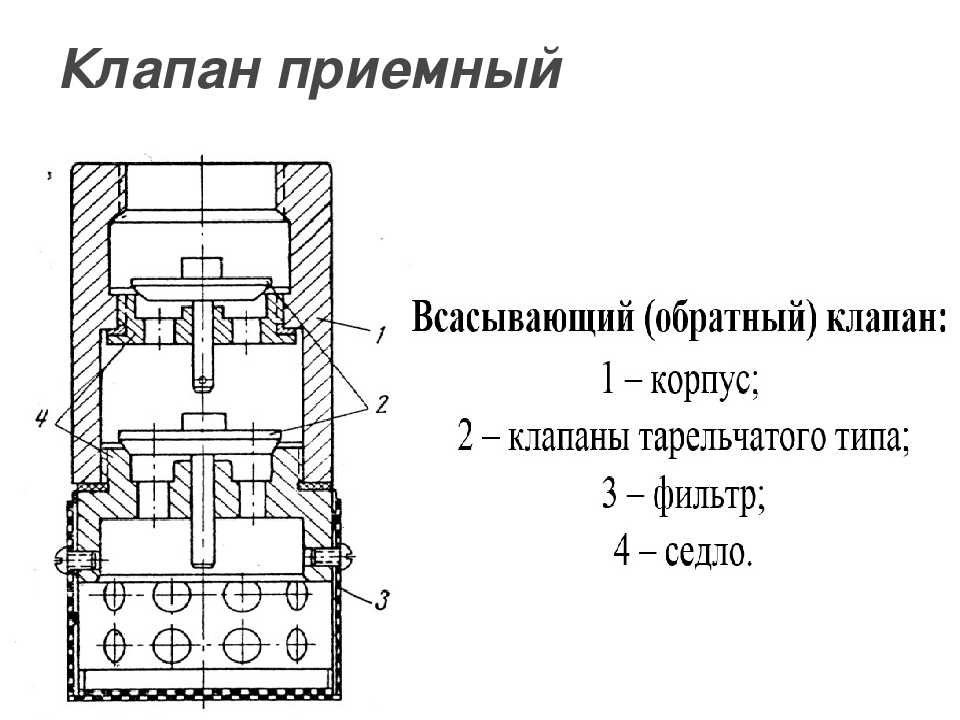 Клапан приемный

1

2

4

3

Всасывающий (обратный) клапан:
1 – корпус;
2 – клапаны тарельчатого типа;
3 – фильтр;
4 – седло.